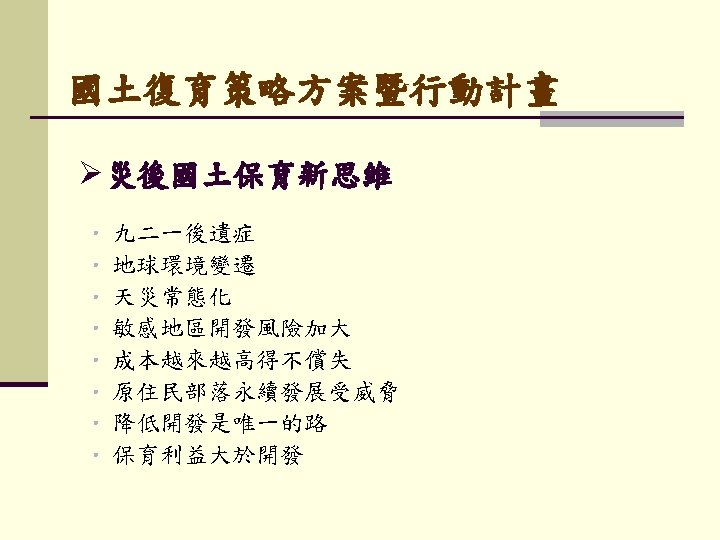 國土復育策略方案暨行動計畫

➢ 災後國土保育新思維

• 九二一後遺症
• 地球環境變遷
• 天災常態化
• 敏感地區開發風險加大
• 成本越來越高得不償失
• 原住民部落永續發展受威脅
• 降低開發是唯一的路
• 保育利益大於開發